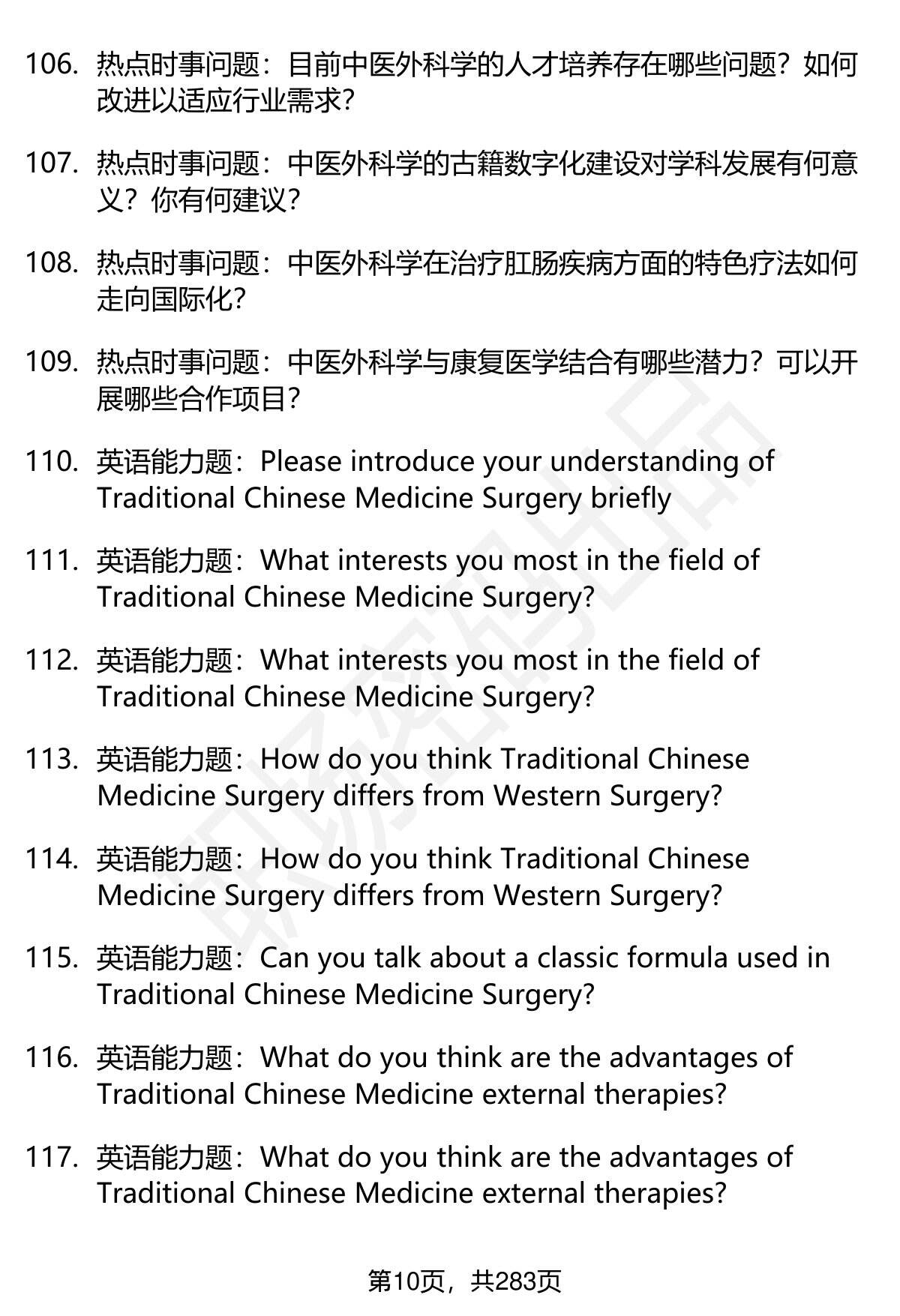 106. 热点时事问题：目前中医外科学的人才培养存在哪些问题？如何改进以适应行业需求？

107. 热点时事问题：中医外科学的古籍数字化建设对学科发展有何意义？你有何建议？

108. 热点时事问题：中医外科学在治疗肛肠疾病方面的特色疗法如何走向国际化？

109. 热点时事问题：中医外科学与康复医学结合有哪些潜力？可以开展哪些合作项目？

110. 英语能力题：Please introduce your understanding of Traditional Chinese Medicine Surgery briefly

111. 英语能力题：What interests you most in the field of Traditional Chinese Medicine Surgery?

112. 英语能力题：What interests you most in the field of Traditional Chinese Medicine Surgery?

113. 英语能力题：How do you think Traditional Chinese Medicine Surgery differs from Western Surgery?

114. 英语能力题：How do you think Traditional Chinese Medicine Surgery differs from Western Surgery?

115. 英语能力题：Can you talk about a classic formula used in Traditional Chinese Medicine Surgery?

116. 英语能力题：What do you think are the advantages of Traditional Chinese Medicine external therapies?

117. 英语能力题：What do you think are the advantages of Traditional Chinese Medicine external therapies?

第10页，共283页